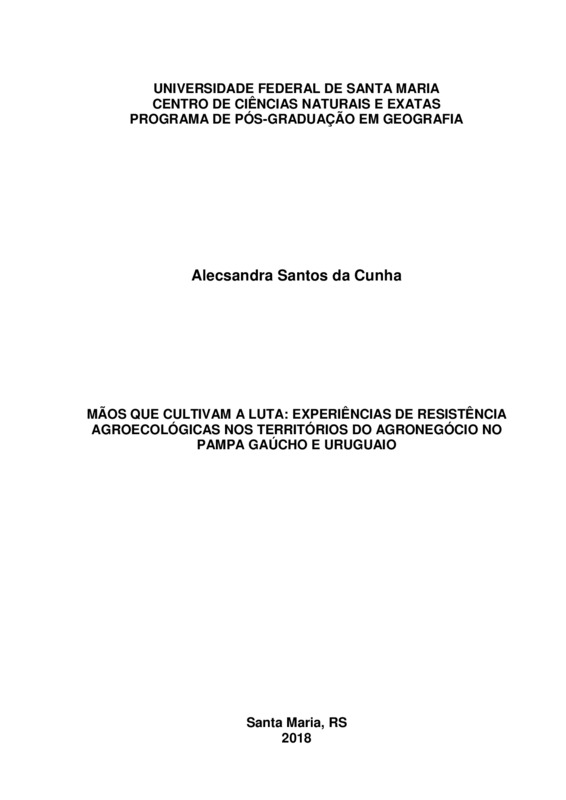 UNIVERSIDADE FEDERAL DE SANTA MARIA
CENTRO DE CIÊNCIAS NATURAIS E EXATAS
PROGRAMA DE PÓS-GRADUAÇÃO EM GEOGRAFIA

Alecsandra Santos da Cunha

MÃOS QUE CULTIVAM A LUTA: EXPERIÊNCIAS DE RESISTÊNCIA AGROECOLÓGICAS NOS TERRITÓRIOS DO AGRONEGÓCIO NO PAMPA GAÚCHO E URUGUAIO

Santa Maria, RS
2018